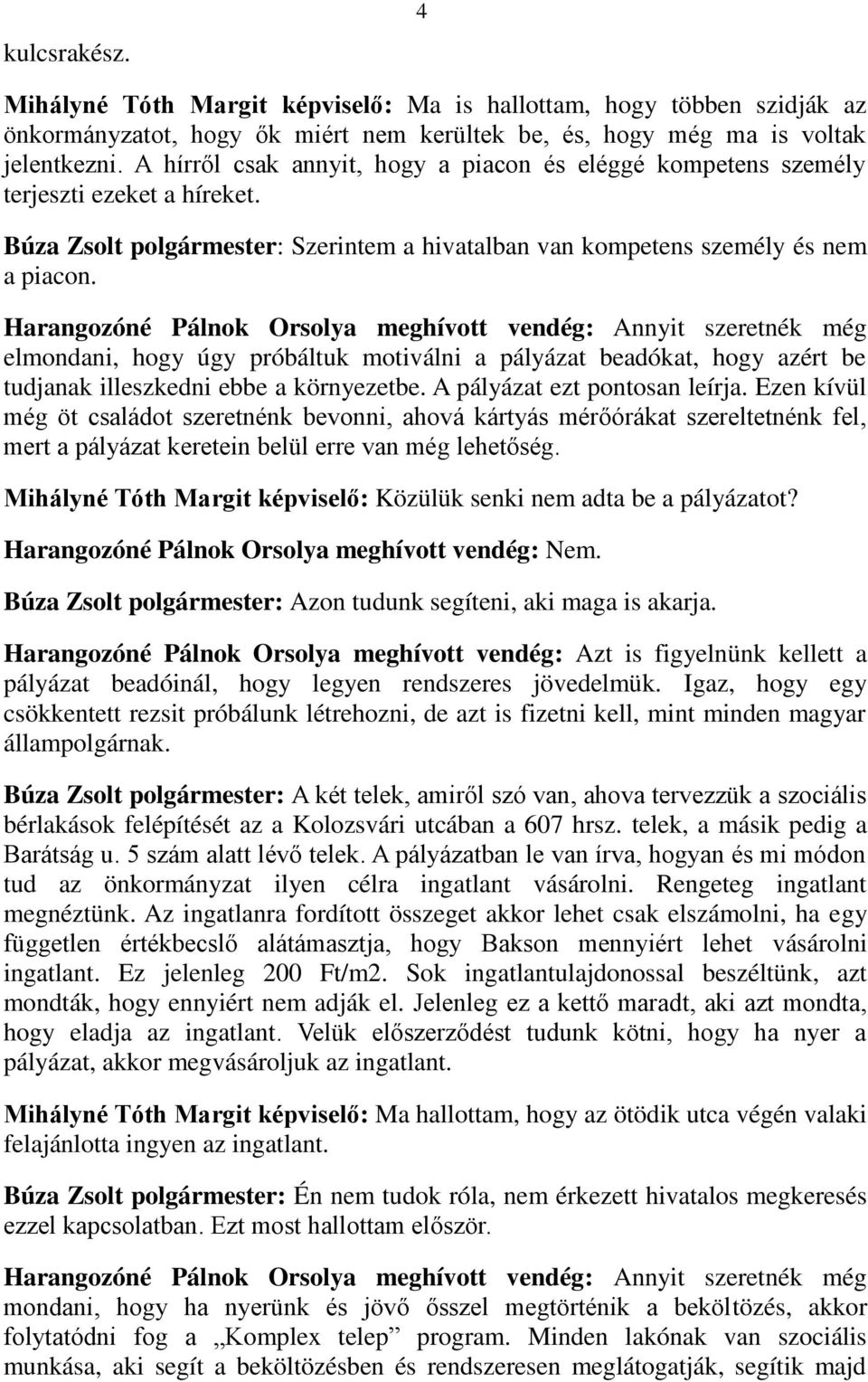 4

kulcsrakész.

Mihályné Tóth Margit képviselő: Ma is hallottam, hogy többen szidják az önkormányzatot, hogy ők miért nem kerültek be, és, hogy még ma is voltak jelentkezni. A hírről csak annyit, hogy a piacon és eléggé kompetens személy terjeszti ezeket a híreket.

Búza Zsolt polgármester: Szerintem a hivatalban van kompetens személy és nem a piacon.

Harangozóné Pálnok Orsolya meghívott vendég: Annyit szeretnék még elmondani, hogy úgy próbáltuk motiválni a pályázat beadókat, hogy azért be tudjanak illeszkedni ebbe a környezetbe. A pályázat ezt pontosan leírja. Ezen kívül még öt családot szeretnénk bevonni, ahová kártyás mérőórákat szereltetnénk fel, mert a pályázat keretein belül erre van még lehetőség.

Mihályné Tóth Margit képviselő: Közülük senki nem adta be a pályázatot?

Harangozóné Pálnok Orsolya meghívott vendég: Nem.

Búza Zsolt polgármester: Azon tudunk segíteni, aki maga is akarja.

Harangozóné Pálnok Orsolya meghívott vendég: Azt is figyelnünk kellett a pályázat beadóinál, hogy legyen rendszeres jövedelmük. Igaz, hogy egy csökkentett rezsit próbálunk létrehozni, de azt is fizetni kell, mint minden magyar állampolgárnak.

Búza Zsolt polgármester: A két telek, amiről szó van, ahova tervezzük a szociális bérlakások felépítését az a Kolozsvári utcában a 607 hrsz. telek, a másik pedig a Barátság u. 5 szám alatt lévő telek. A pályázatban le van írva, hogyan és mi módon tud az önkormányzat ilyen célra ingatlant vásárolni. Rengeteg ingatlant megnéztünk. Az ingatlanra fordított összeget akkor lehet csak elszámolni, ha egy független értékbecslő alátámasztja, hogy Bakson mennyiért lehet vásárolni ingatlant. Ez jelenleg 200 Ft/m2. Sok ingatlantulajdonossal beszéltünk, azt mondták, hogy ennyiért nem adják el. Jelenleg ez a kettő maradt, aki azt mondta, hogy eladja az ingatlant. Velük előszerződést tudunk kötni, hogy ha nyer a pályázat, akkor megvásároljuk az ingatlant.

Mihályné Tóth Margit képviselő: Ma hallottam, hogy az ötödik utca végén valaki felajánlotta ingyen az ingatlant.

Búza Zsolt polgármester: Én nem tudok róla, nem érkezett hivatalos megkeresés ezzel kapcsolatban. Ezt most hallottam először.

Harangozóné Pálnok Orsolya meghívott vendég: Annyit szeretnék még mondani, hogy ha nyerünk és jövő ősszel megtörténik a beköltözés, akkor folytatódni fog a „Komplex telep” program. Minden lakónak van szociális munkása, aki segít a beköltözésben és rendszeresen meglátogatják, segítik majd